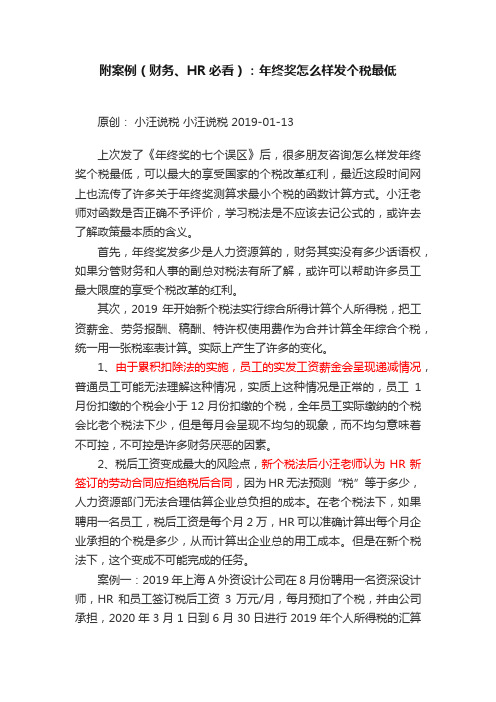 附案例（财务、HR 必看）：年终奖怎么样发个税最低

原创： 小汪说税 小汪说税 2019-01-13

上次发了《年终奖的七个误区》后，很多朋友咨询怎么样发年终奖个税最低，可以最大的享受国家的个税改革红利，最近这段时间网上也流传了许多关于年终奖测算求最小个税的函数计算方式。小汪老师对函数是否正确不予评价，学习税法是不应该去记公式的，或许去了解政策最本质的含义。

首先，年终奖发多少是人力资源算的，财务其实没有多少话语权，如果分管财务和人事的副总对税法有所了解，或许可以帮助许多员工最大限度的享受个税改革的红利。

其次，2019 年开始新个税法实行综合所得计算个人所得税，把工资薪金、劳务报酬、稿酬、特许权使用费作为合并计算全年综合个税，统一用一张税率表计算。实际上产生了许多的变化。

1、由于累积扣除法的实施，员工的实发工资薪金会呈现递减情况，普通员工可能无法理解这种情况，实质上这种情况是正常的，员工 1 月份扣缴的个税会小于 12 月份扣缴的个税，全年员工实际缴纳的个税会比老个税法下少，但是每月会呈现不均匀的现象，而不均匀意味着不可控，不可控是许多财务厌恶的因素。

2、税后工资变成最大的风险点，新个税法后小汪老师认为 HR 新签订的劳动合同应拒绝税后合同，因为 HR 无法预测“税”等于多少，人力资源部门无法合理估算企业总负担的成本。在老个税法下，如果聘用一名员工，税后工资是每个月 2 万，HR 可以准确计算出每个月企业承担的个税是多少，从而计算出企业总的用工成本。但是在新个税法下，这个变成不可能完成的任务。

案例一：2019 年上海 A 外资设计公司在 8 月份聘用一名资深设计师，HR 和员工签订税后工资 3 万元/月，每月预扣了个税，并由公司承担，2020 年 3 月 1 日到 6 月 30 日进行 2019 年个人所得税的汇算